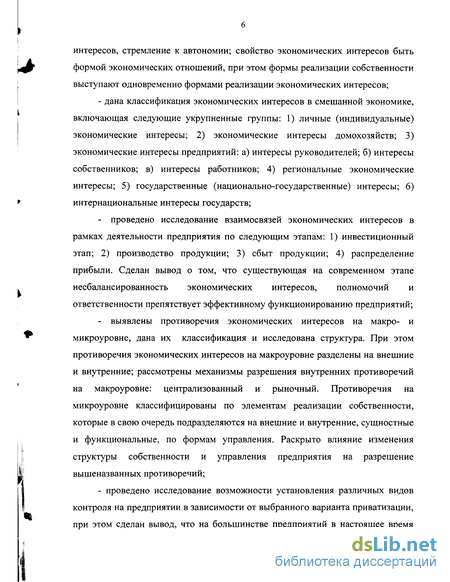 6

интересов, стремление к автономии; свойство экономических интересов быть формой экономических отношений, при этом формы реализации собственности выступают одновременно формами реализации экономических интересов;

- дана классификация экономических интересов в смешанной экономике, включающая следующие укрупненные группы: 1) личные (индивидуальные) экономические интересы; 2) экономические интересы домохозяйств; 3) экономические интересы предприятий: а) интересы руководителей; б) интересы собственников; в) интересы работников; 4) региональные экономические интересы; 5) государственные (национально-государственные) интересы; 6) интернациональные интересы государств;

- проведено исследование взаимосвязей экономических интересов в рамках деятельности предприятия по следующим этапам: 1) инвестиционный этап; 2) производство продукции; 3) сбыт продукции; 4) распределение прибыли. Сделан вывод о том, что существующая на современном этапе несбалансированность экономических интересов, полномочий и ответственности препятствует эффективному функционированию предприятий;

- выявлены противоречия экономических интересов на макро- и микроуровне, дана их классификация и исследована структура. При этом противоречия экономических интересов на макроуровне разделены на внешние и внутренние; рассмотрены механизмы разрешения внутренних противоречий на макроуровне: централизованный и рыночный. Противоречия на микроуровне классифицированы по элементам реализации собственности, которые в свою очередь подразделяются на внешние и внутренние, сущностные и функциональные, по формам управления. Раскрыто влияние изменения структуры собственности и управления предприятия на разрешение вышеназванных противоречий;

- проведено исследование возможности установления различных видов контроля на предприятии в зависимости от выбранного варианта приватизации, при этом сделан вывод, что на большинстве предприятий в настоящее время

dsLib.net
библиотека диссертаций